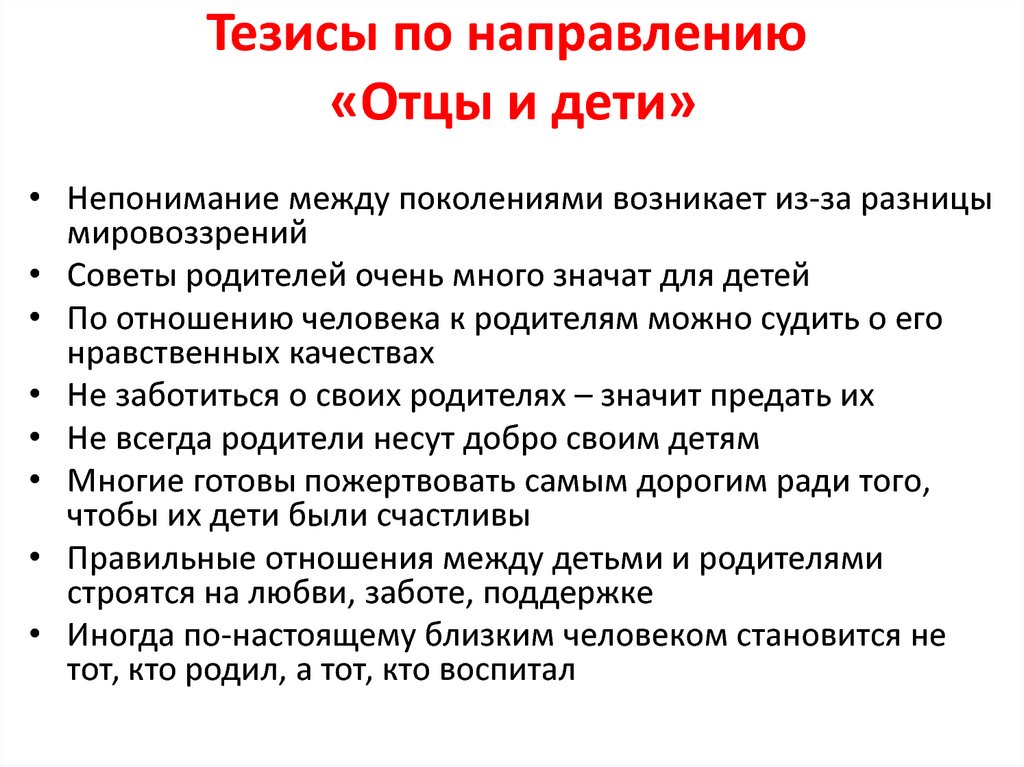 Тезисы по направлению «Отцы и дети»

• Непонимание между поколениями возникает из-за разницы мировоззрений
• Советы родителей очень много значат для детей
• По отношению человека к родителям можно судить о его нравственных качествах
• Не заботиться о своих родителях – значит предать их
• Не всегда родители несут добро своим детям
• Многие готовы пожертвовать самым дорогим ради того, чтобы их дети были счастливы
• Правильные отношения между детьми и родителями строятся на любви, заботе, поддержке
• Иногда по-настоящему близким человеком становится не тот, кто родил, а тот, кто воспитал